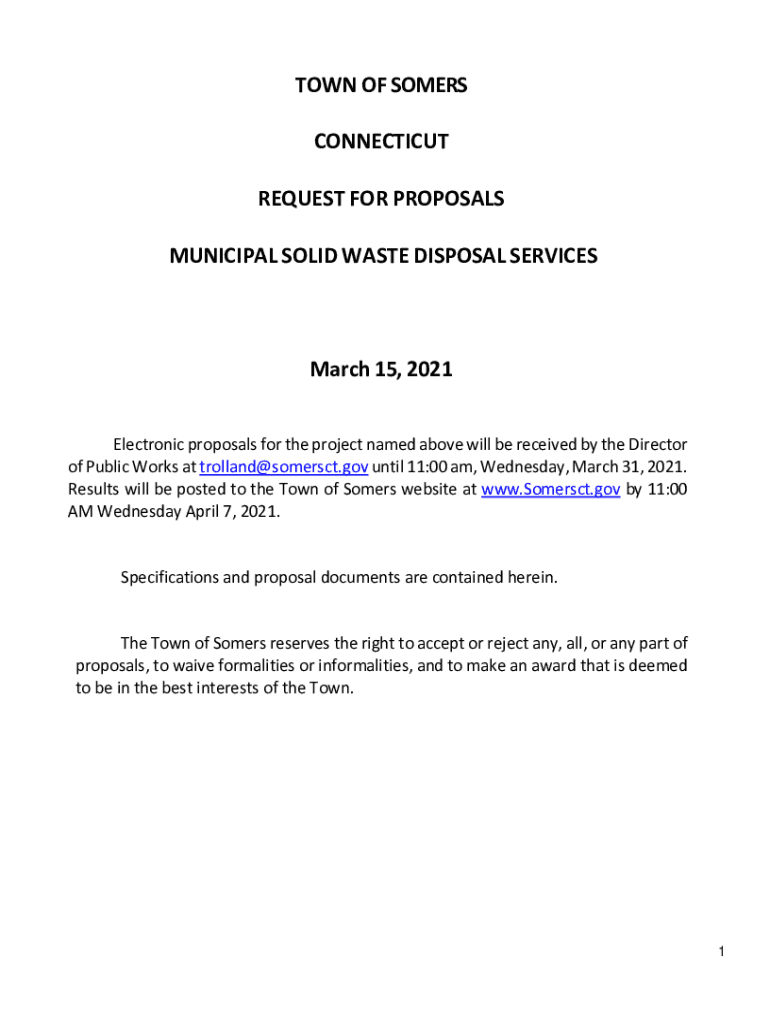 TOWN OF SOMERS

CONNECTICUT

REQUEST FOR PROPOSALS

MUNICIPAL SOLID WASTE DISPOSAL SERVICES

March 15, 2021

Electronic proposals for the project named above will be received by the Director of Public Works at trolland@somersct.gov until 11:00 am, Wednesday, March 31, 2021. Results will be posted to the Town of Somers website at www.Somersct.gov by 11:00 AM Wednesday April 7, 2021.

Specifications and proposal documents are contained herein.

The Town of Somers reserves the right to accept or reject any, all, or any part of proposals, to waive formalities or informalities, and to make an award that is deemed to be in the best interests of the Town.

1